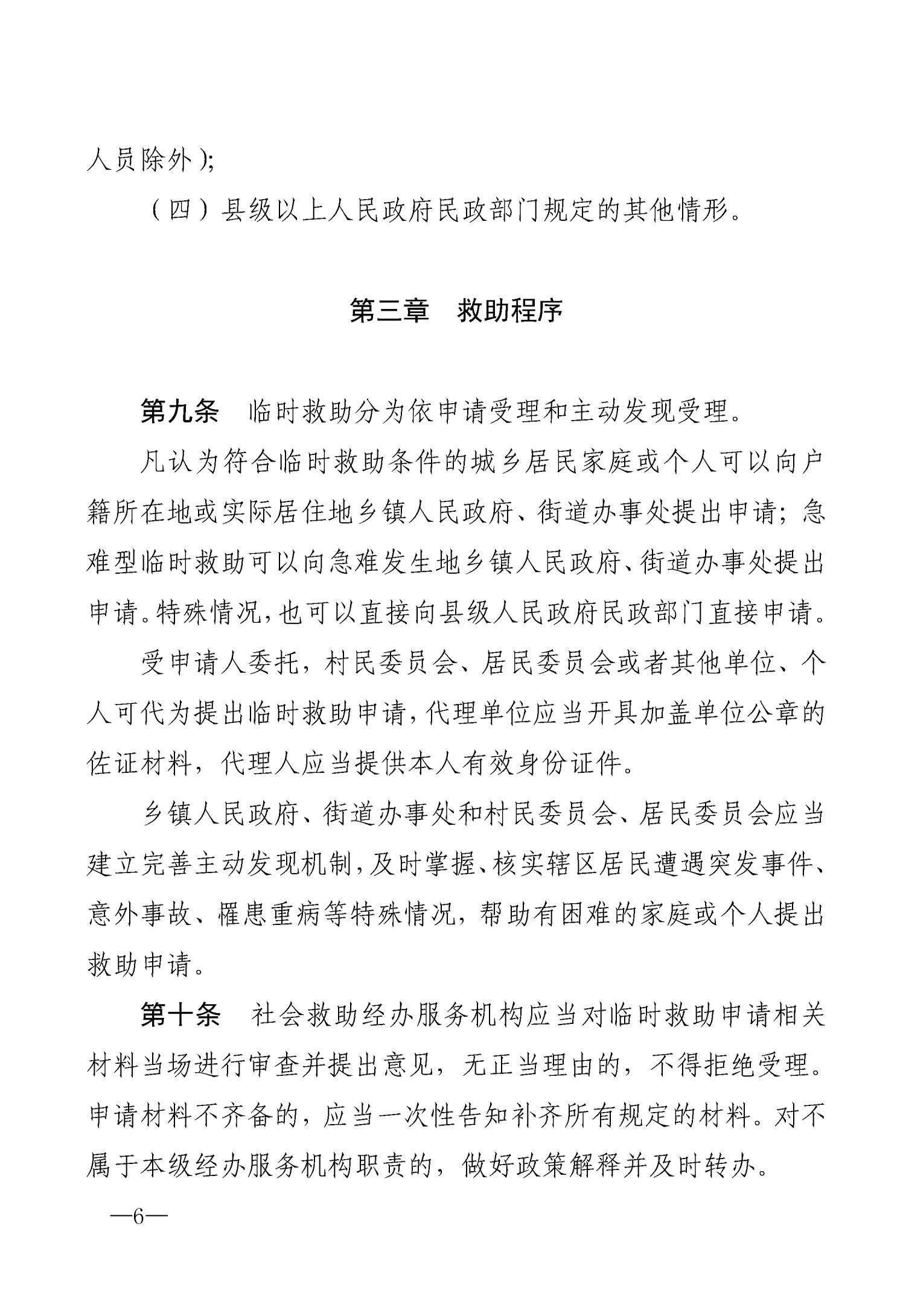 人员除外);

（四）县级以上人民政府民政部门规定的其他情形。

第三章　救助程序

第九条　临时救助分为依申请受理和主动发现受理。

凡认为符合临时救助条件的城乡居民家庭或个人可以向户籍所在地或实际居住地乡镇人民政府、街道办事处提出申请；急难型临时救助可以向急难发生地乡镇人民政府、街道办事处提出申请。特殊情况，也可以直接向县级人民政府民政部门直接申请。

受申请人委托，村民委员会、居民委员会或者其他单位、个人可代为提出临时救助申请，代理单位应当开具加盖单位公章的佐证材料，代理人应当提供本人有效身份证件。

乡镇人民政府、街道办事处和村民委员会、居民委员会应当建立完善主动发现机制，及时掌握、核实辖区居民遭遇突发事件、意外事故、罹患重病等特殊情况，帮助有困难的家庭或个人提出救助申请。

第十条　社会救助经办服务机构应当对临时救助申请相关材料当场进行审查并提出意见，无正当理由的，不得拒绝受理。申请材料不齐备的，应当一次性告知补齐所有规定的材料。对不属于本级经办服务机构职责的，做好政策解释并及时转办。

—6—